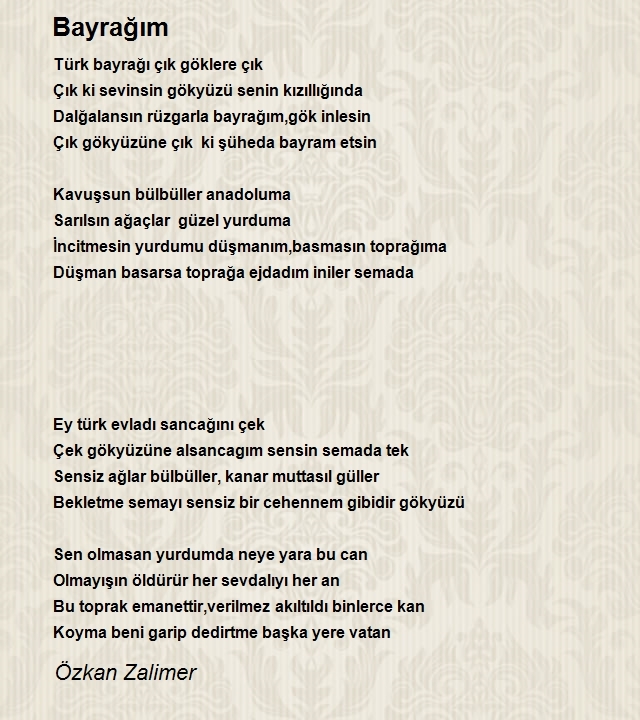 Bayrağım

Türk bayrağı çık göklere çık
Çık ki sevinsin gökyüzü senin kızıllığında
Dalğalansın rüzgarla bayrağım,gök inlesin
Çık gökyüzüne çık  ki şüheda bayram etsin

Kavuşsun bülbüller anadoluma
Sarılsın ağaçlar  güzel yurduma
İncitmesin yurdumu düşmanım,basmasın toprağıma
Düşman basarsa toprağa ejdadım iniler semada

Ey türk evladı sancağını çek
Çek gökyüzüne alsancagım sensin semada tek
Sensiz ağlar bülbüller, kanar muttasıl güller
Bekletme semayı sensiz bir cehennem gibidir gökyüzü

Sen olmasan yurdumda neye yara bu can
Olmayışın öldürür her sevdalıyı her an
Bu toprak emanettir,verilmez akıltıldı binlerce kan
Koyma beni garip dedirtme başka yere vatan

Özkan Zalimer